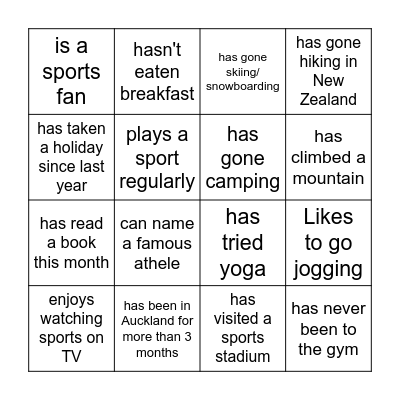 | is a sports fan | hasn't eaten breakfast | has gone skiing/ snowboarding | has gone hiking in New Zealand |
|---|---|---|---|
| has taken a holiday since last year | plays a sport regularly | has gone camping | has climbed a mountain |
| has read a book this month | can name a famous athele | has tried yoga | Likes to go jogging |
| enjoys watching sports on TV | has been in Auckland for more than 3 months | has visited a sports stadium | has never been to the gym |